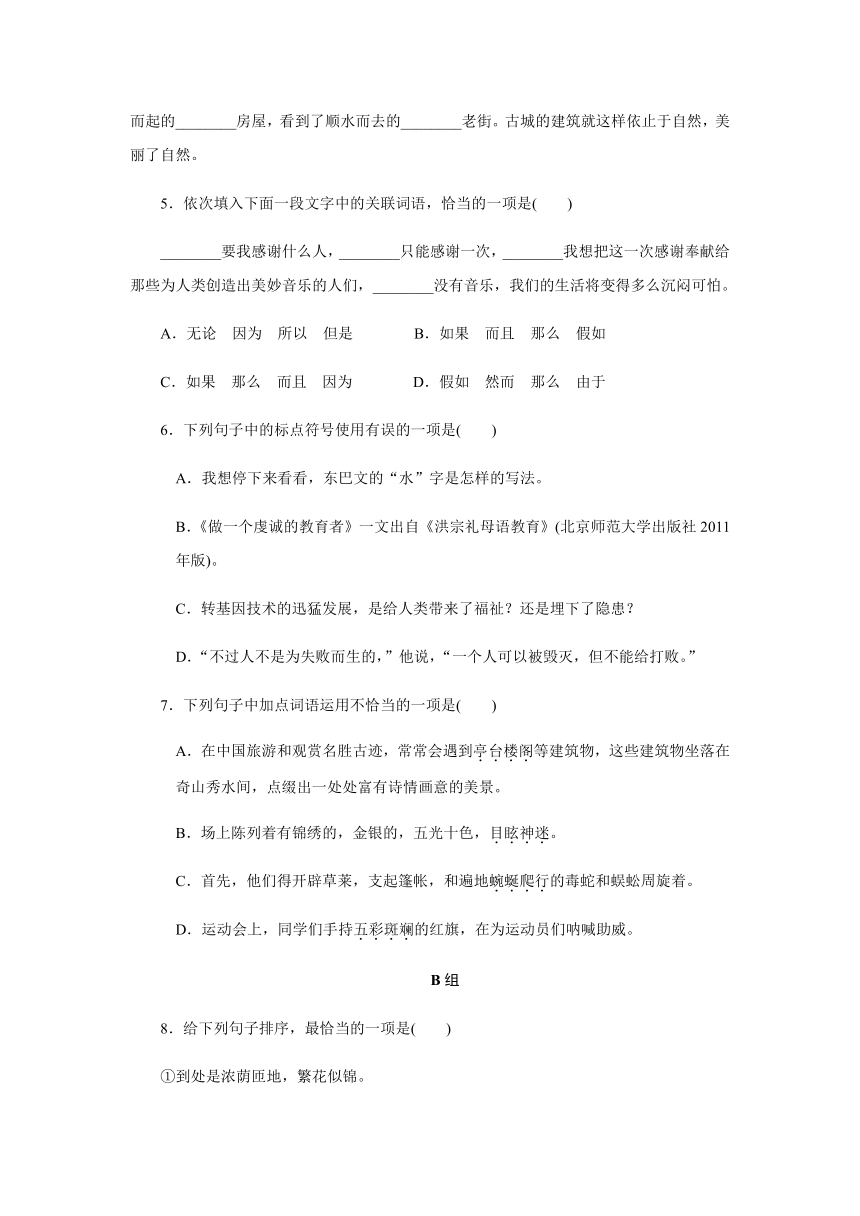 而起的________房屋，看到了顺水而去的________老街。古城的建筑就这样依止于自然，美丽了自然。

5．依次填入下面一段文字中的关联词语，恰当的一项是(　　)

________要我感谢什么人，________只能感谢一次，________我想把这一次感谢奉献给那些为人类创造出美妙音乐的人们，________没有音乐，我们的生活将变得多么沉闷可怕。

A．无论　因为　所以　但是　　　B．如果　而且　那么　假如

C．如果　那么　而且　因为　　　D．假如　然而　那么　由于

6．下列句子中的标点符号使用有误的一项是(　　)

A．我想停下来看看，东巴文的“水”字是怎样的写法。

B．《做一个虔诚的教育者》一文出自《洪宗礼母语教育》(北京师范大学出版社 2011 年版)。

C．转基因技术的迅猛发展，是给人类带来了福祉？还是埋下了隐患？

D．“不过人不是为失败而生的，”他说，“一个人可以被毁灭，但不能给打败。”

7．下列句子中加点词语运用不恰当的一项是(　　)

A．在中国旅游和观赏名胜古迹，常常会遇到亭台楼阁等建筑物，这些建筑物坐落在奇山秀水间，点缀出一处处富有诗情画意的美景。

B．场上陈列着有锦绣的，金银的，五光十色，目眩神迷。

C．首先，他们得开辟草莱，支起篷帐，和遍地蜿蜒爬行的毒蛇和蜈蚣周旋着。

D．运动会上，同学们手持五彩斑斓的红旗，在为运动员们呐喊助威。

B 组

8．给下列句子排序，最恰当的一项是(　　)

①到处是浓荫匝地，繁花似锦。